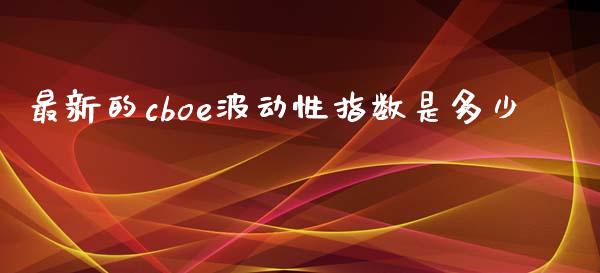 最新的cboe波动性指数是多少